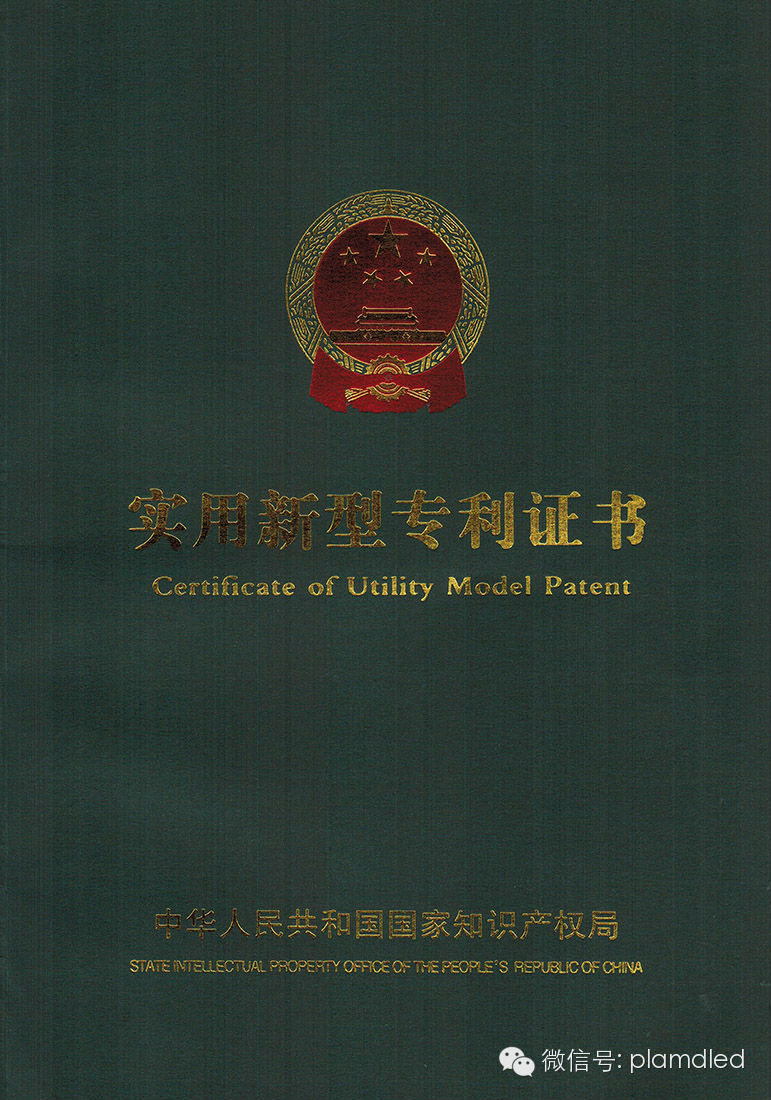 实用新型专利证书
Certificate of Utility Model Patent

中华人民共和国国家知识产权局
STATE INTELLECTUAL PROPERTY OFFICE OF THE PEOPLE'S REPUBLIC OF CHINA

微信号: plamdled